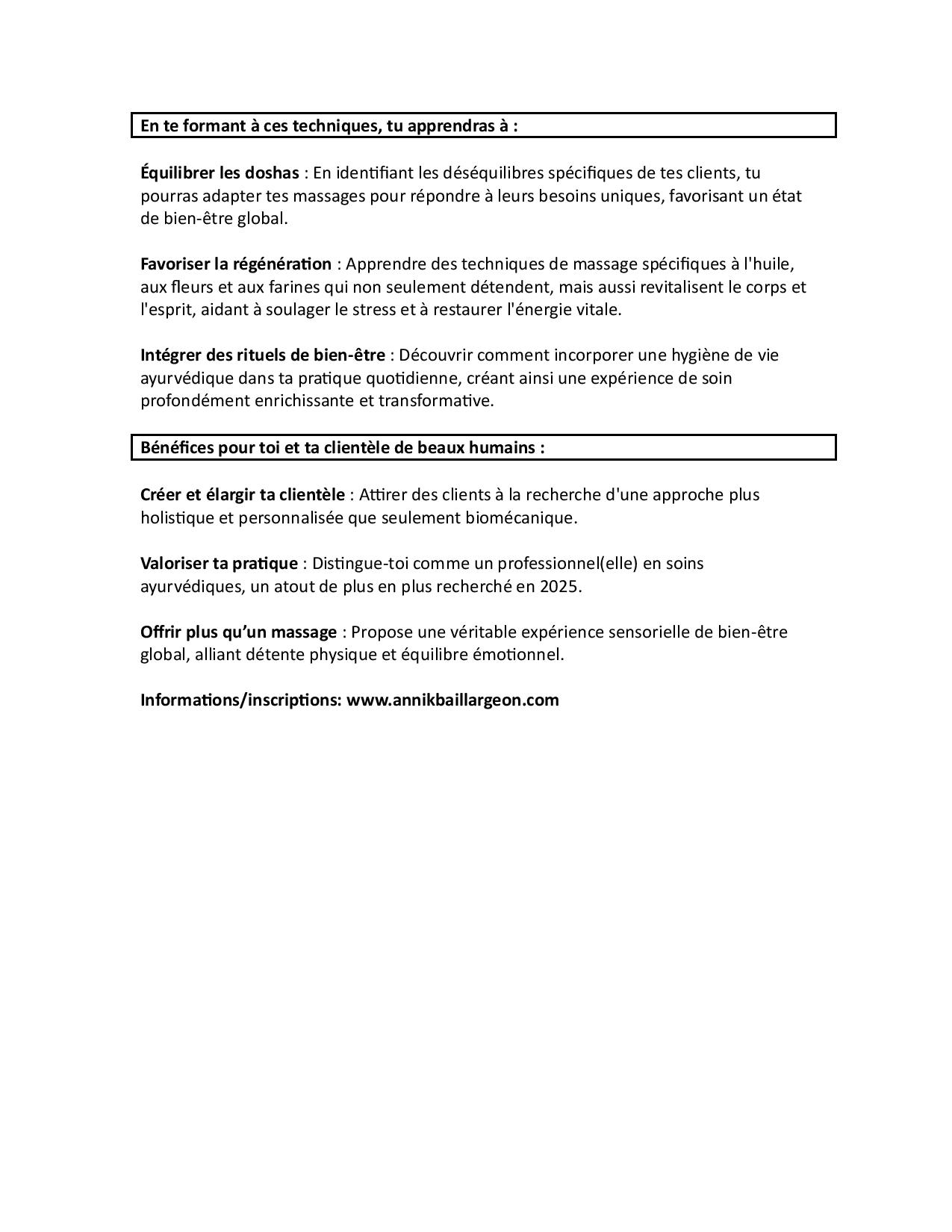 En te formant à ces techniques, tu apprendras à :

Équilibrer les doshas : En identifiant les déséquilibres spécifiques de tes clients, tu pourras adapter tes massages pour répondre à leurs besoins uniques, favorisant un état de bien-être global.

Favoriser la régénération : Apprendre des techniques de massage spécifiques à l'huile, aux fleurs et aux farines qui non seulement détendent, mais aussi revitalisent le corps et l'esprit, aidant à soulager le stress et à restaurer l'énergie vitale.

Intégrer des rituels de bien-être : Découvrir comment incorporer une hygiène de vie ayurvédique dans ta pratique quotidienne, créant ainsi une expérience de soin profondément enrichissante et transformative.

Bénéfices pour toi et ta clientèle de beaux humains :

Créer et élargir ta clientèle : Attirer des clients à la recherche d'une approche plus holistique et personnalisée que seulement biomécanique.

Valoriser ta pratique : Distingue-toi comme un professionnel(elle) en soins ayurvédiques, un atout de plus en plus recherché en 2025.

Offrir plus qu'un massage : Propose une véritable expérience sensorielle de bien-être global, alliant détente physique et équilibre émotionnel.

Informations/inscriptions: www.annikbaillargeon.com